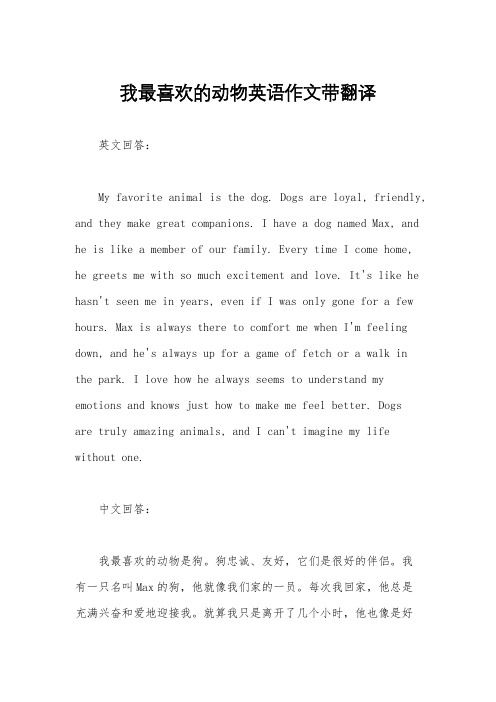 我最喜欢的动物英语作文带翻译

英文回答：

My favorite animal is the dog. Dogs are loyal, friendly, and they make great companions. I have a dog named Max, and he is like a member of our family. Every time I come home, he greets me with so much excitement and love. It's like he hasn't seen me in years, even if I was only gone for a few hours. Max is always there to comfort me when I'm feeling down, and he's always up for a game of fetch or a walk in the park. I love how he always seems to understand my emotions and knows just how to make me feel better. Dogs are truly amazing animals, and I can't imagine my life without one.

中文回答：

我最喜欢的动物是狗。狗忠诚、友好，它们是很好的伴侣。我有一只名叫Max的狗，他就像我们家的一员。每次我回家，他总是充满兴奋和爱地迎接我。就算我只是离开了几个小时，他也像是好